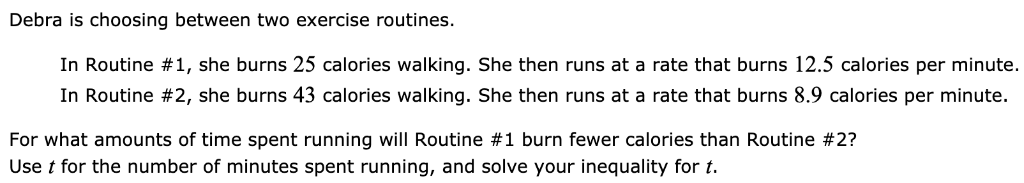 Debra is choosing between two exercise routines.

In Routine #1, she burns $25$ calories walking. She then runs at a rate that burns $12.5$ calories per minute.
In Routine #2, she burns $43$ calories walking. She then runs at a rate that burns $8.9$ calories per minute.

For what amounts of time spent running will Routine #1 burn fewer calories than Routine #2?
Use $t$ for the number of minutes spent running, and solve your inequality for $t$.